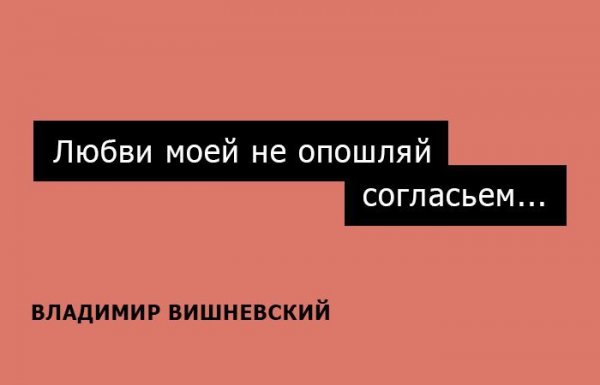 Любви моей не опошляй согласьем...

ВЛАДИМИР ВИШНЕВСКИЙ